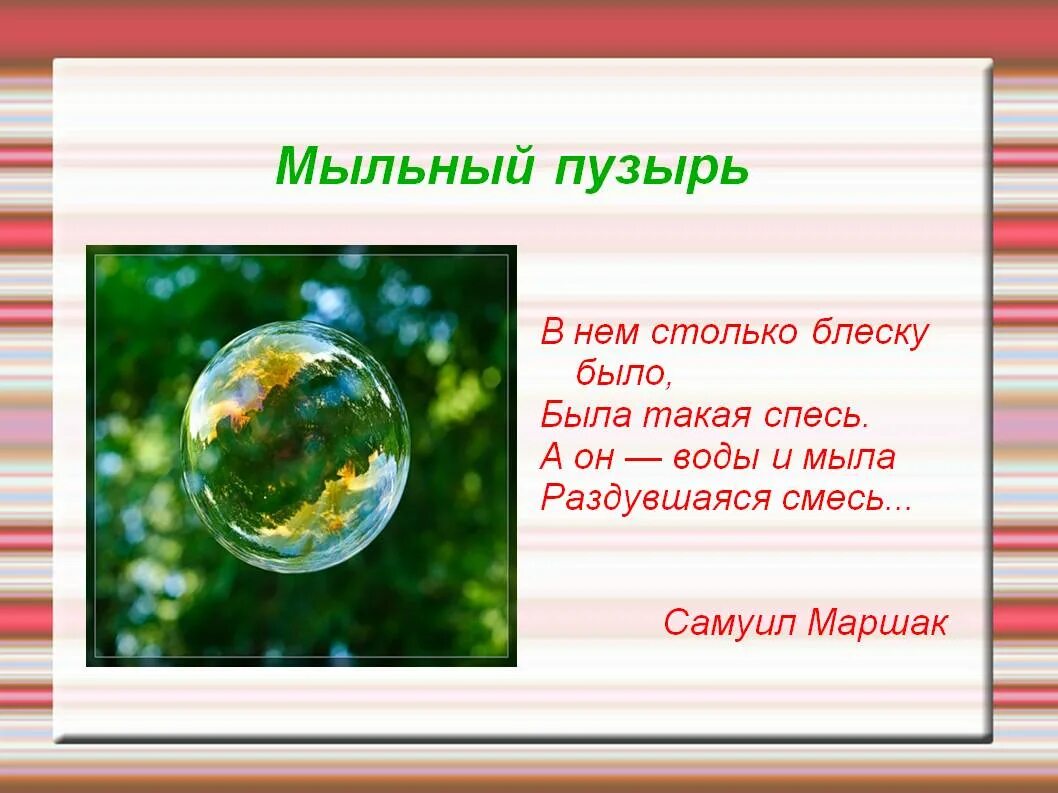 Мыльный пузырь

В нем столько блеску было,
Была такая спесь.
А он — воды и мыла
Раздувшаяся смесь...

Самуил Маршак